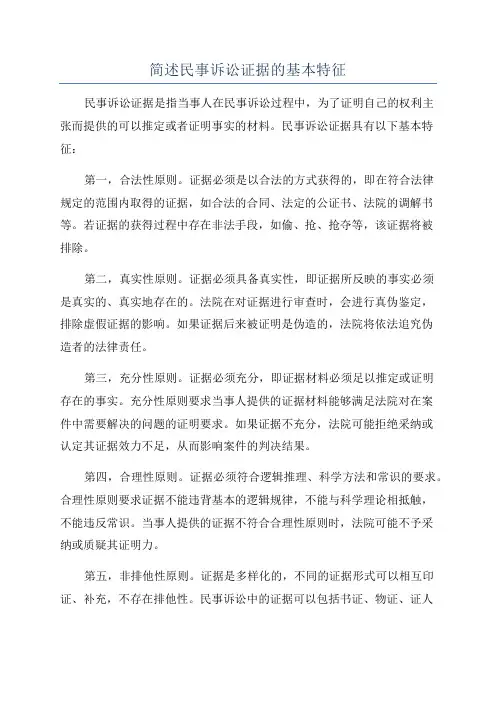 简述民事诉讼证据的基本特征

民事诉讼证据是指当事人在民事诉讼过程中，为了证明自己的权利主张而提供的可以推定或者证明事实的材料。民事诉讼证据具有以下基本特征：

第一，合法性原则。证据必须是以合法的方式获得的，即在符合法律规定的范围内取得的证据，如合法的合同、法定的公证书、法院的调解书等。若证据的获得过程中存在非法手段，如偷、抢、抢夺等，该证据将被排除。

第二，真实性原则。证据必须具备真实性，即证据所反映的事实必须是真实的、真实地存在的。法院在对证据进行审查时，会进行真伪鉴定，排除虚假证据的影响。如果证据后来被证明是伪造的，法院将依法追究伪造者的法律责任。

第三，充分性原则。证据必须充分，即证据材料必须足以推定或证明存在的事实。充分性原则要求当事人提供的证据材料能够满足法院对在案件中需要解决的问题的证明要求。如果证据不充分，法院可能拒绝采纳或认定其证据效力不足，从而影响案件的判决结果。

第四，合理性原则。证据必须符合逻辑推理、科学方法和常识的要求。合理性原则要求证据不能违背基本的逻辑规律，不能与科学理论相抵触，不能违反常识。当事人提供的证据不符合合理性原则时，法院可能不予采纳或质疑其证明力。

第五，非排他性原则。证据是多样化的，不同的证据形式可以相互印证、补充，不存在排他性。民事诉讼中的证据可以包括书证、物证、证人